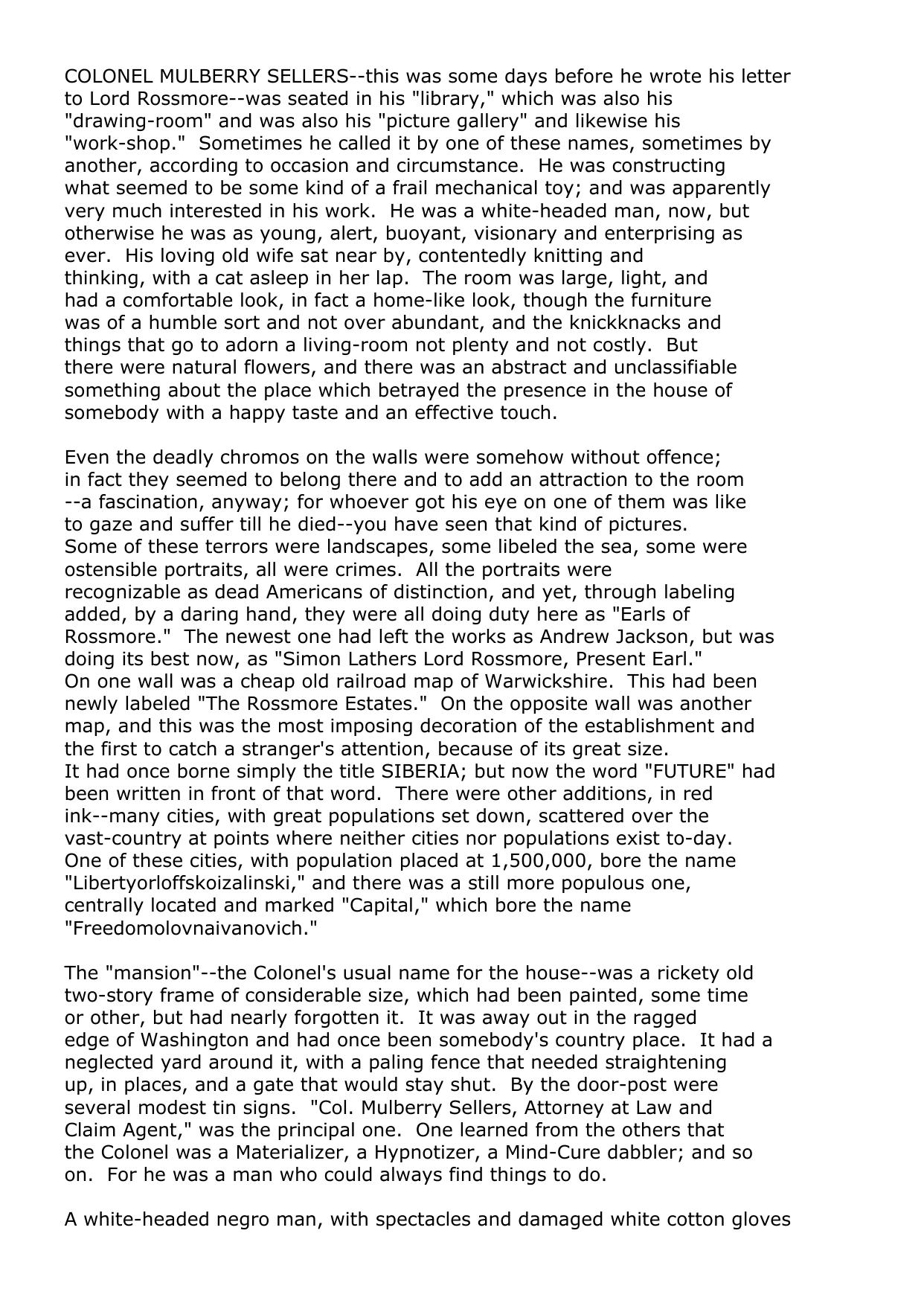 COLONEL MULBERRY SELLERS--this was some days before he wrote his letter to Lord Rossmore--was seated in his "library," which was also his "drawing-room" and was also his "picture gallery" and likewise his "work-shop."  Sometimes he called it by one of these names, sometimes by another, according to occasion and circumstance.  He was constructing what seemed to be some kind of a frail mechanical toy; and was apparently very much interested in his work.  He was a white-headed man, now, but otherwise he was as young, alert, buoyant, visionary and enterprising as ever.  His loving old wife sat near by, contentedly knitting and thinking, with a cat asleep in her lap.  The room was large, light, and had a comfortable look, in fact a home-like look, though the furniture was of a humble sort and not over abundant, and the knickknacks and things that go to adorn a living-room not plenty and not costly.  But there were natural flowers, and there was an abstract and unclassifiable something about the place which betrayed the presence in the house of somebody with a happy taste and an effective touch.

Even the deadly chromos on the walls were somehow without offence; in fact they seemed to belong there and to add an attraction to the room --a fascination, anyway; for whoever got his eye on one of them was like to gaze and suffer till he died--you have seen that kind of pictures. Some of these terrors were landscapes, some libeled the sea, some were ostensible portraits, all were crimes.  All the portraits were recognizable as dead Americans of distinction, and yet, through labeling added, by a daring hand, they were all doing duty here as "Earls of Rossmore."  The newest one had left the works as Andrew Jackson, but was doing its best now, as "Simon Lathers Lord Rossmore, Present Earl." On one wall was a cheap old railroad map of Warwickshire.  This had been newly labeled "The Rossmore Estates."  On the opposite wall was another map, and this was the most imposing decoration of the establishment and the first to catch a stranger's attention, because of its great size. It had once borne simply the title SIBERIA; but now the word "FUTURE" had been written in front of that word.  There were other additions, in red ink--many cities, with great populations set down, scattered over the vast-country at points where neither cities nor populations exist to-day. One of these cities, with population placed at 1,500,000, bore the name "Libertyorloffskoizalinski," and there was a still more populous one, centrally located and marked "Capital," which bore the name "Freedomolovnaivanovich."

The "mansion"--the Colonel's usual name for the house--was a rickety old two-story frame of considerable size, which had been painted, some time or other, but had nearly forgotten it.  It was away out in the ragged edge of Washington and had once been somebody's country place.  It had a neglected yard around it, with a paling fence that needed straightening up, in places, and a gate that would stay shut.  By the door-post were several modest tin signs.  "Col. Mulberry Sellers, Attorney at Law and Claim Agent," was the principal one.  One learned from the others that the Colonel was a Materializer, a Hypnotizer, a Mind-Cure dabbler; and so on.  For he was a man who could always find things to do.

A white-headed negro man, with spectacles and damaged white cotton gloves